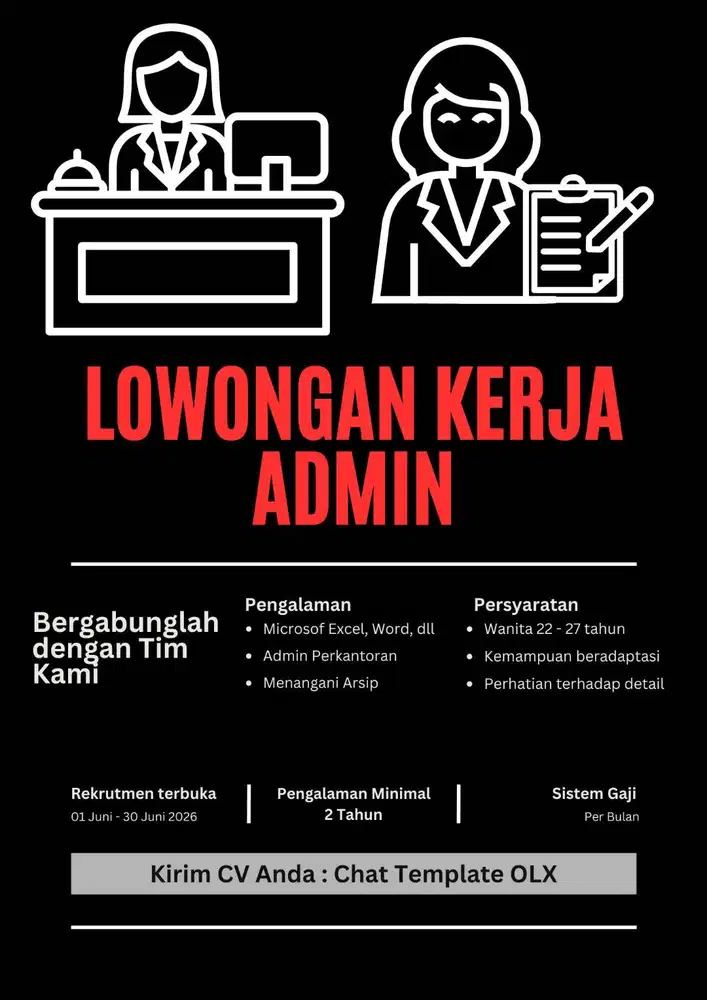 LOWONGAN KERJA ADMIN

Bergabunglah dengan Tim Kami

Pengalaman
• Microsof Excel, Word, dll
• Admin Perkantoran
• Menangani Arsip

Persyaratan
• Wanita 22 - 27 tahun
• Kemampuan beradaptasi
• Perhatian terhadap detail

Rekrutmen terbuka
01 Juni - 30 Juni 2026

Pengalaman Minimal
2 Tahun

Sistem Gaji
Per Bulan

Kirim CV Anda : Chat Template OLX